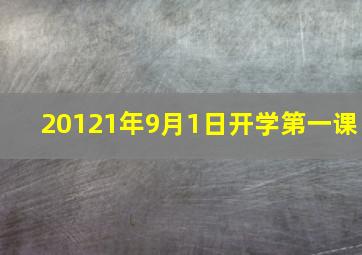 20121年9月1日开学第一课